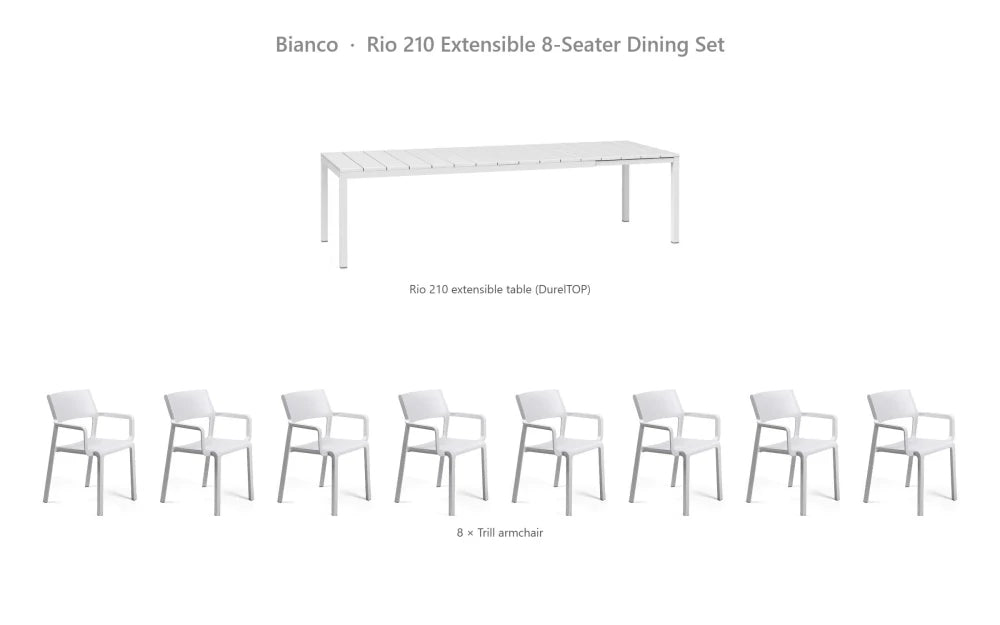 Bianco · Rio 210 Extensible 8-Seater Dining Set

Rio 210 extensible table (DurelTOP)

8 × Trill armchair